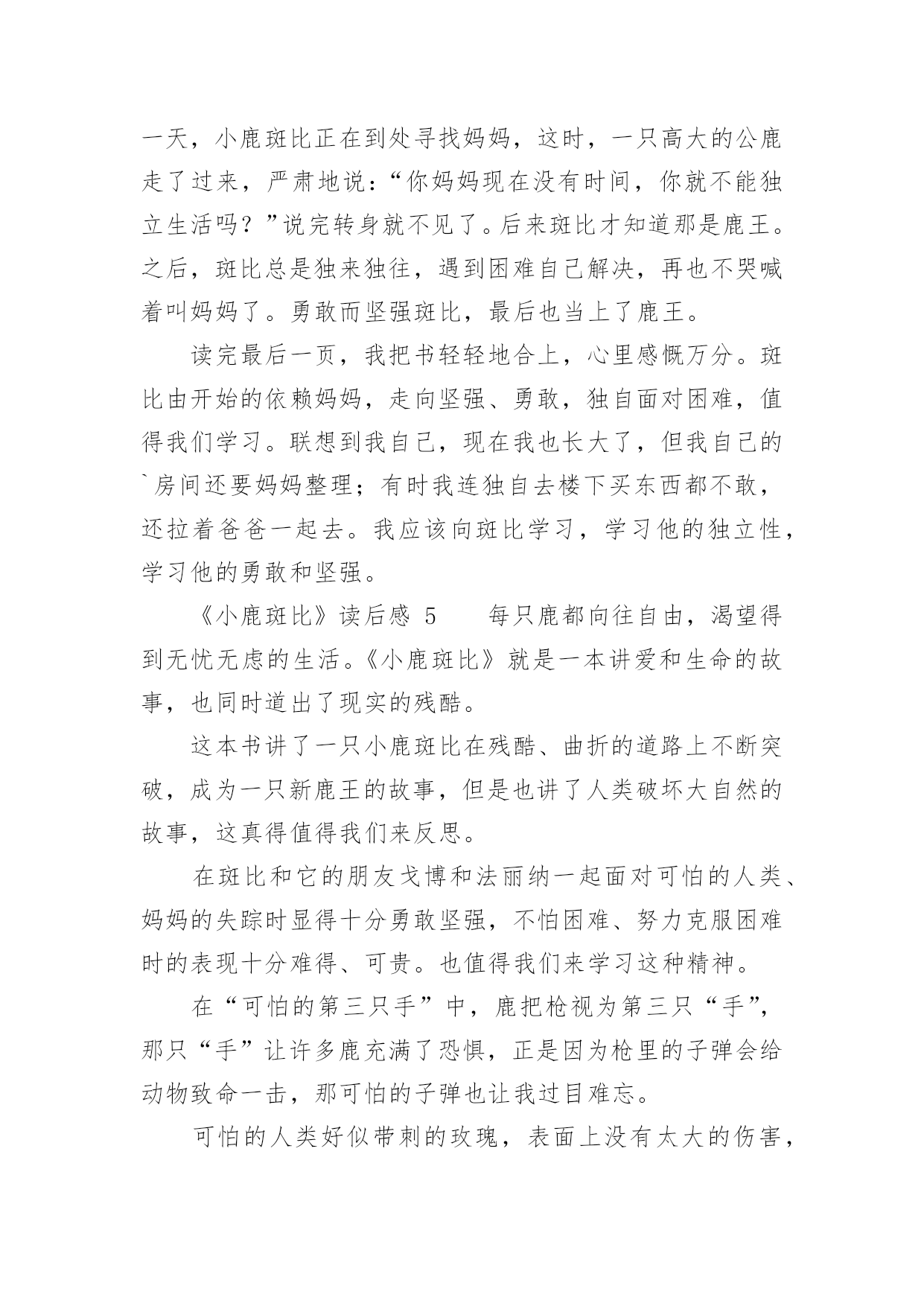 一天，小鹿斑比正在到处寻找妈妈，这时，一只高大的公鹿走了过来，严肃地说：“你妈妈现在没有时间，你就不能独立生活吗？”说完转身就不见了。后来斑比才知道那是鹿王。之后，斑比总是独来独往，遇到困难自己解决，再也不哭喊着叫妈妈了。勇敢而坚强斑比，最后也当上了鹿王。

读完最后一页，我把书轻轻地合上，心里感慨万分。斑比由开始的依赖妈妈，走向坚强、勇敢，独自面对困难，值得我们学习。联想到我自己，现在我也长大了，但我自己的`房间还要妈妈整理；有时我连独自去楼下买东西都不敢，还拉着爸爸一起去。我应该向斑比学习，学习他的独立性，学习他的勇敢和坚强。

《小鹿斑比》读后感 5　　每只鹿都向往自由，渴望得到无忧无虑的生活。《小鹿斑比》就是一本讲爱和生命的故事，也同时道出了现实的残酷。

这本书讲了一只小鹿斑比在残酷、曲折的道路上不断突破，成为一只新鹿王的故事，但是也讲了人类破坏大自然的故事，这真得值得我们来反思。

在斑比和它的朋友戈博和法丽纳一起面对可怕的人类、妈妈的失踪时显得十分勇敢坚强，不怕困难、努力克服困难时的表现十分难得、可贵。也值得我们来学习这种精神。

在“可怕的第三只手”中，鹿把枪视为第三只“手”，那只“手”让许多鹿充满了恐惧，正是因为枪里的子弹会给动物致命一击，那可怕的子弹也让我过目难忘。

可怕的人类好似带刺的玫瑰，表面上没有太大的伤害，